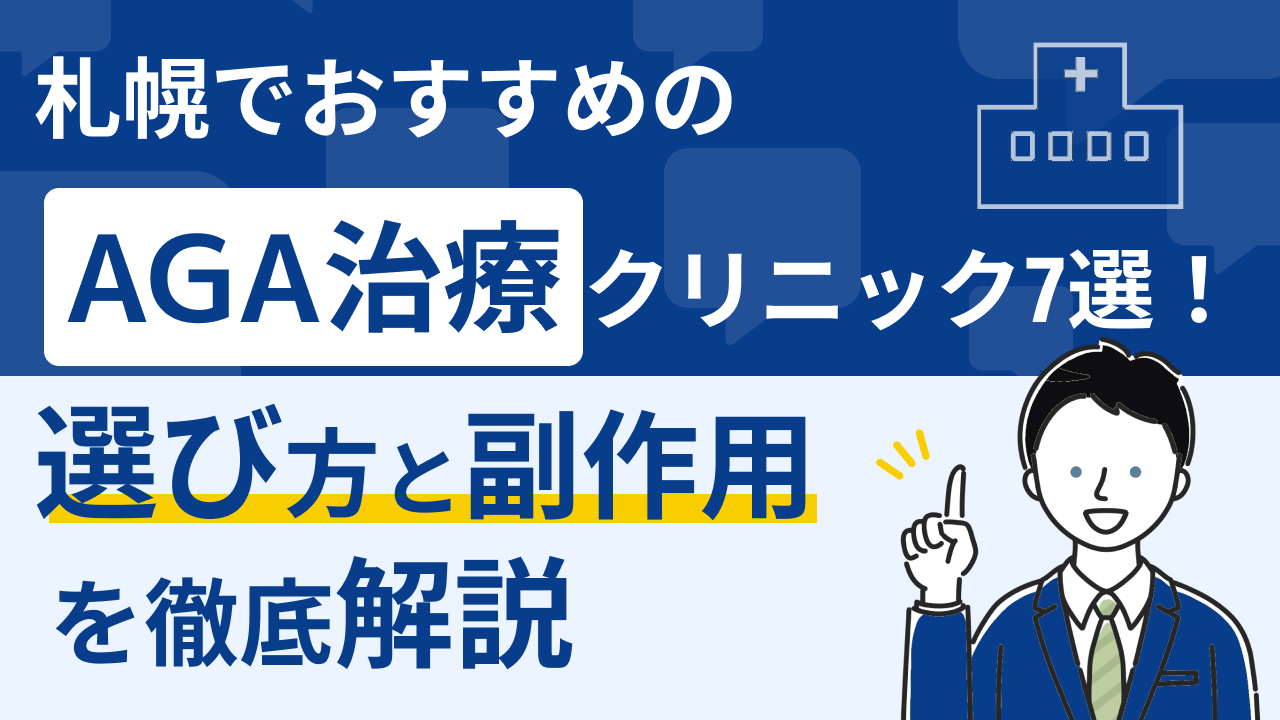 札幌でおすすめの

AGA治療クリニック7選！

選び方と副作用

を徹底解説